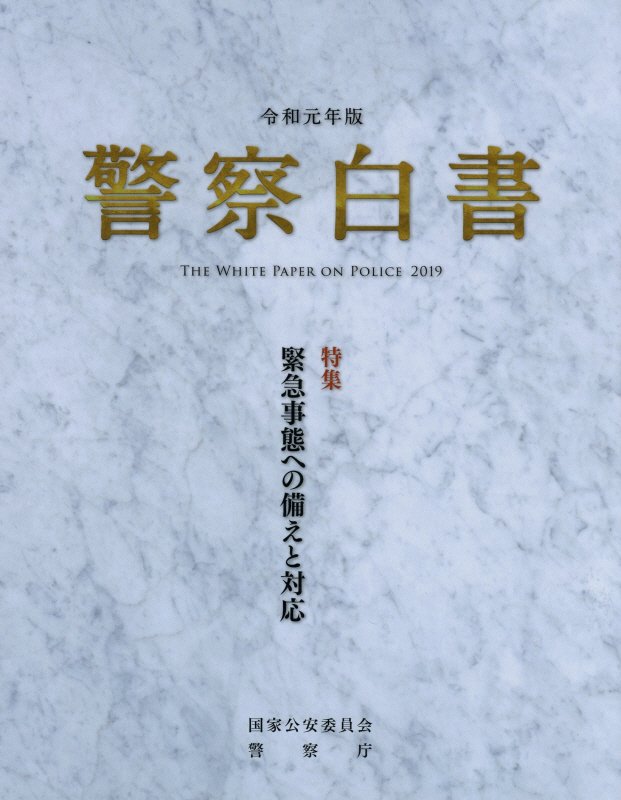 令和元年版

警察白書

THE WHITE PAPER ON POLICE 2019

特集

緊急事態への備えと対応

国家公安委員会
警察庁